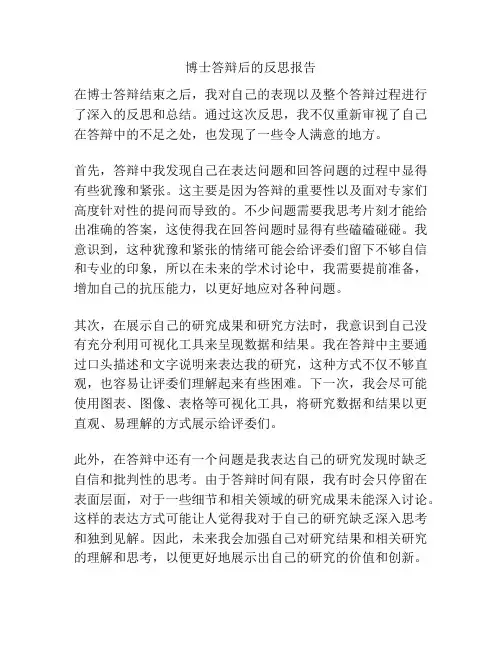 博士答辩后的反思报告

在博士答辩结束之后，我对自己的表现以及整个答辩过程进行了深入的反思和总结。通过这次反思，我不仅重新审视了自己在答辩中的不足之处，也发现了一些令人满意的地方。

首先，答辩中我发现自己在表达问题和回答问题的过程中显得有些犹豫和紧张。这主要是因为答辩的重要性以及面对专家们高度针对性的提问而导致的。不少问题需要我思考片刻才能给出准确的答案，这使得我在回答问题时显得有些磕磕碰碰。我意识到，这种犹豫和紧张的情绪可能会给评委们留下不够自信和专业的印象，所以在未来的学术讨论中，我需要提前准备，增加自己的抗压能力，以更好地应对各种问题。

其次，在展示自己的研究成果和研究方法时，我意识到自己没有充分利用可视化工具来呈现数据和结果。我在答辩中主要通过口头描述和文字说明来表达我的研究，这种方式不仅不够直观，也容易让评委们理解起来有些困难。下一次，我会尽可能使用图表、图像、表格等可视化工具，将研究数据和结果以更直观、易理解的方式展示给评委们。

此外，在答辩中还有一个问题是我表达自己的研究发现时缺乏自信和批判性的思考。由于答辩时间有限，我有时会只停留在表面层面，对于一些细节和相关领域的研究成果未能深入讨论。这样的表达方式可能让人觉得我对于自己的研究缺乏深入思考和独到见解。因此，未来我会加强自己对研究结果和相关研究的理解和思考，以便更好地展示出自己的研究的价值和创新。